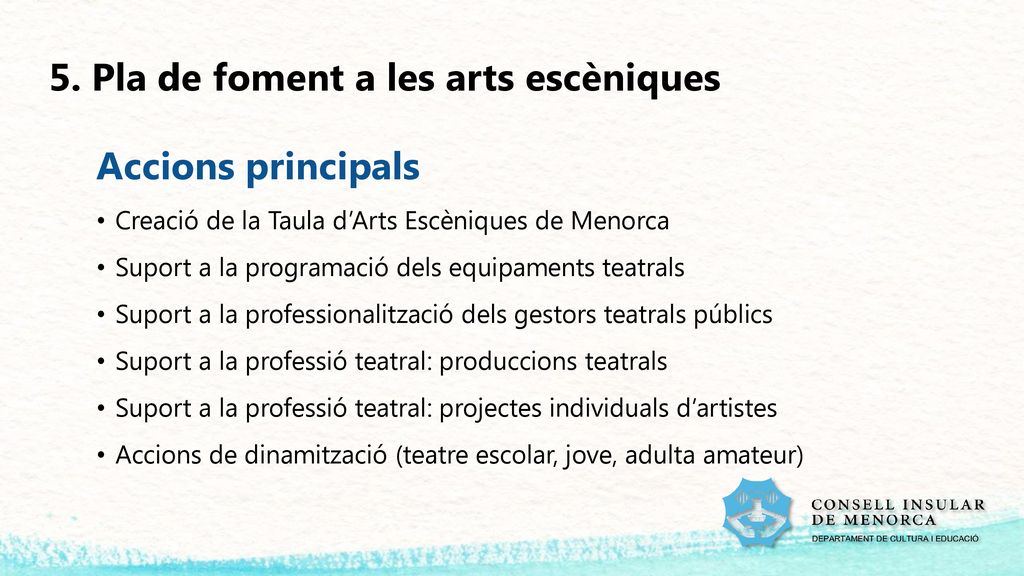 5. Pla de foment a les arts escèniques

Accions principals

• Creació de la Taula d’Arts Escèniques de Menorca
• Suport a la programació dels equipaments teatrals
• Suport a la professionalització dels gestors teatrals públics
• Suport a la professió teatral: produccions teatrals
• Suport a la professió teatral: projectes individuals d’artistes
• Accions de dinamització (teatre escolar, jove, adulta amateur)

CONSELL INSULAR DE MENORCA
DEPARTAMENT DE CULTURA I EDUCACIÓ